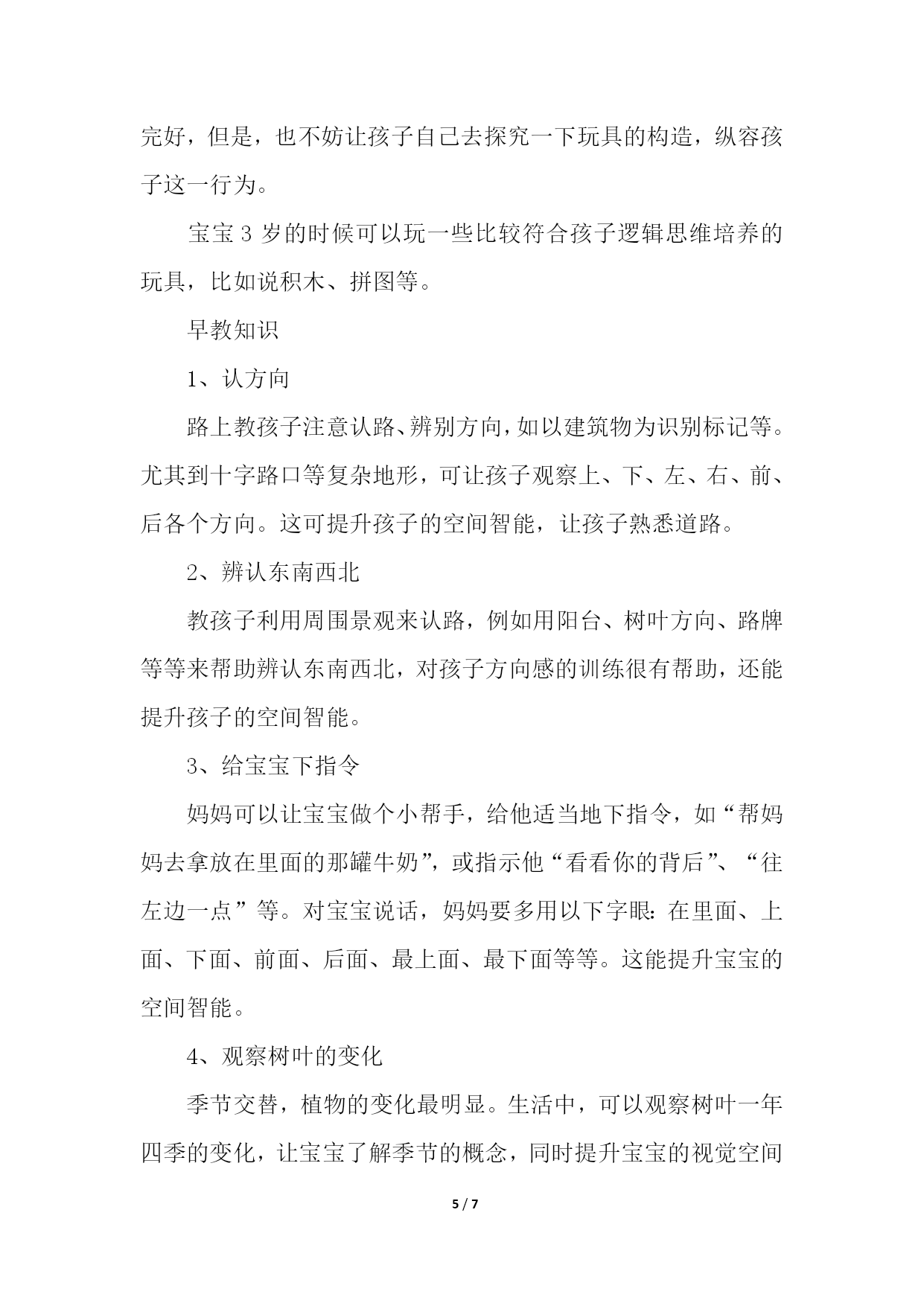 完好，但是，也不妨让孩子自己去探究一下玩具的构造，纵容孩子这一行为。

宝宝 3 岁的时候可以玩一些比较符合孩子逻辑思维培养的玩具，比如说积木、拼图等。

早教知识

1、认方向

路上教孩子注意认路、辨别方向，如以建筑物为识别标记等。尤其到十字路口等复杂地形，可让孩子观察上、下、左、右、前、后各个方向。这可提升孩子的空间智能，让孩子熟悉道路。

2、辨认东南西北

教孩子利用周围景观来认路，例如用阳台、树叶方向、路牌等等来帮助辨认东南西北，对孩子方向感的训练很有帮助，还能提升孩子的空间智能。

3、给宝宝下指令

妈妈可以让宝宝做个小帮手，给他适当地下指令，如“帮妈妈去拿放在里面的那罐牛奶”，或指示他“看看你的背后”、“往左边一点”等。对宝宝说话，妈妈要多用以下字眼：在里面、上面、下面、前面、后面、最上面、最下面等等。这能提升宝宝的空间智能。

4、观察树叶的变化

季节交替，植物的变化最明显。生活中，可以观察树叶一年四季的变化，让宝宝了解季节的概念，同时提升宝宝的视觉空间

5 / 7